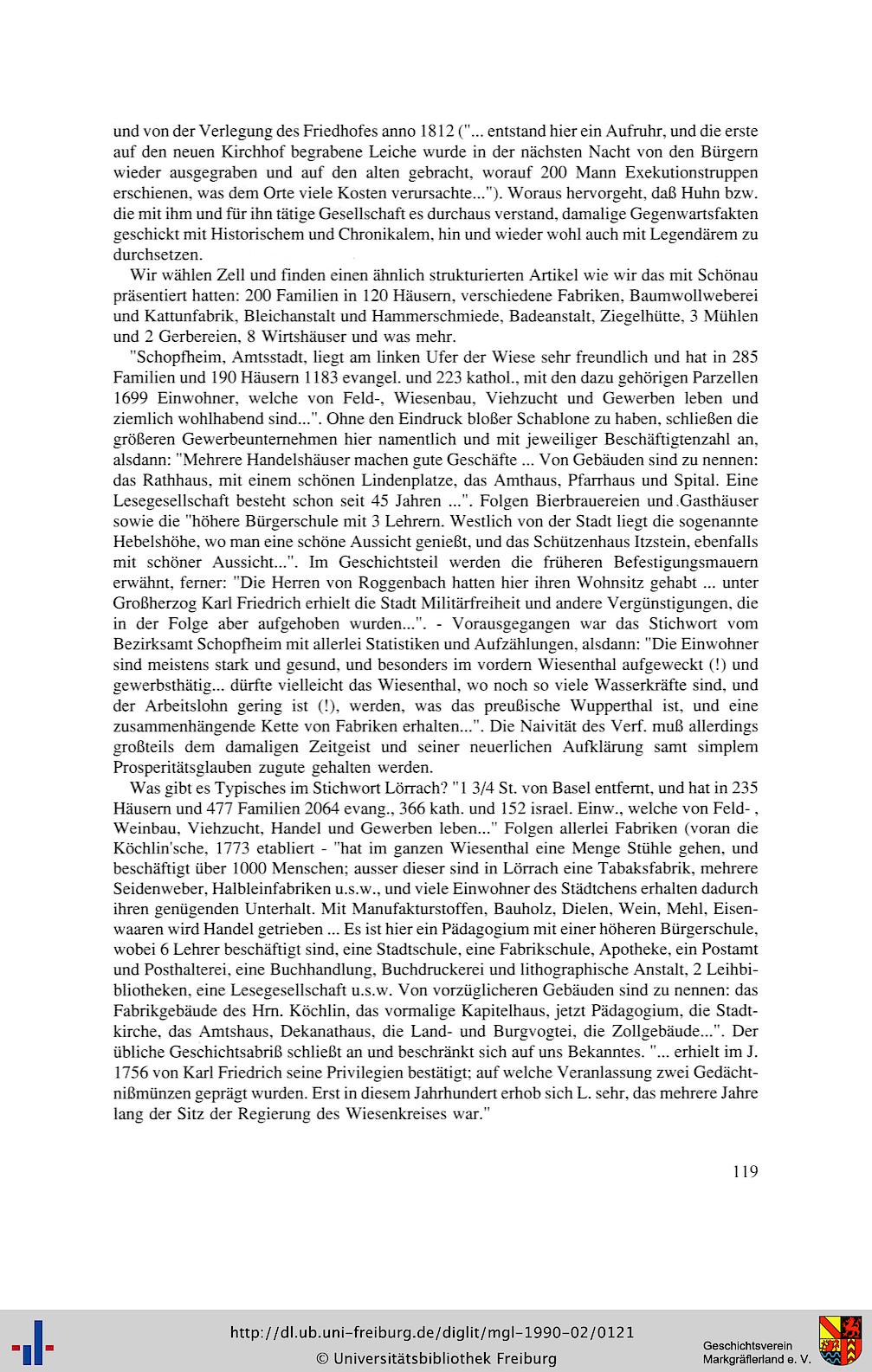 und von der Verlegung des Friedhofes anno 1812 ("... entstand hier ein Aufruhr, und die erste auf den neuen Kirchhof begrabene Leiche wurde in der nächsten Nacht von den Bürgern wieder ausgegraben und auf den alten gebracht, worauf 200 Mann Exekutionstruppen erschienen, was dem Orte viele Kosten verursachte..."). Woraus hervorgeht, daß Huhn bzw. die mit ihm und für ihn tätige Gesellschaft es durchaus verstand, damalige Gegenwartsfakten geschickt mit Historischem und Chronikalem, hin und wieder wohl auch mit Legendärem zu durchsetzen.

Wir wählen Zell und finden einen ähnlich strukturierten Artikel wie wir das mit Schönau präsentiert hatten: 200 Familien in 120 Häusern, verschiedene Fabriken, Baumwollweberei und Kattunfabrik, Bleichanstalt und Hammerschmiede, Badeanstalt, Ziegelhütte, 3 Mühlen und 2 Gerbereien, 8 Wirtshäuser und was mehr.

"Schopfheim, Amtsstadt, liegt am linken Ufer der Wiese sehr freundlich und hat in 285 Familien und 190 Häusern 1183 evangel. und 223 kathol., mit den dazu gehörigen Parzellen 1699 Einwohner, welche von Feld-, Wiesenbau, Viehzucht und Gewerben leben und ziemlich wohlhabend sind...". Ohne den Eindruck bloßer Schablone zu haben, schließen die größeren Gewerbeunternehmen hier namentlich und mit jeweiliger Beschäftigtenzahl an, alsdann: "Mehrere Handelshäuser machen gute Geschäfte ... Von Gebäuden sind zu nennen: das Rathhaus, mit einem schönen Lindenplatze, das Amthaus, Pfarrhaus und Spital. Eine Lesegesellschaft besteht schon seit 45 Jahren ...". Folgen Bierbrauereien und Gasthäuser sowie die "höhere Bürgerschule mit 3 Lehrern. Westlich von der Stadt liegt die sogenannte Hebelshöhe, wo man eine schöne Aussicht genießt, und das Schützenhaus Itzstein, ebenfalls mit schöner Aussicht...". Im Geschichtsteil werden die früheren Befestigungsmauern erwähnt, ferner: "Die Herren von Roggenbach hatten hier ihren Wohnsitz gehabt ... unter Großherzog Karl Friedrich erhielt die Stadt Militärfreiheit und andere Vergünstigungen, die in der Folge aber aufgehoben wurden...". - Vorausgegangen war das Stichwort vom Bezirksamt Schopfheim mit allerlei Statistiken und Aufzählungen, alsdann: "Die Einwohner sind meistens stark und gesund, und besonders im vordern Wiesenthal aufgeweckt (!) und gewerbsthätig... dürfte vielleicht das Wiesenthal, wo noch so viele Wasserkräfte sind, und der Arbeitslohn gering ist (!), werden, was das preußische Wupperthal ist, und eine zusammenhängende Kette von Fabriken erhalten...". Die Naivität des Verf. muß allerdings großteils dem damaligen Zeitgeist und seiner neuerlichen Aufklärung samt simplem Prosperitätsglauben zugute gehalten werden.

Was gibt es Typisches im Stichwort Lörrach? "1 3/4 St. von Basel entfernt, und hat in 235 Häusern und 477 Familien 2064 evang., 366 kath. und 152 israel. Einw., welche von Feld- , Weinbau, Viehzucht, Handel und Gewerben leben..." Folgen allerlei Fabriken (voran die Köchlin'sche, 1773 etabliert - "hat im ganzen Wiesenthal eine Menge Stühle gehen, und beschäftigt über 1000 Menschen; ausser dieser sind in Lörrach eine Tabaksfabrik, mehrere Seidenweber, Halbleinfabriken u.s.w., und viele Einwohner des Städtchens erhalten dadurch ihren genügenden Unterhalt. Mit Manufakturstoffen, Bauholz, Dielen, Wein, Mehl, Eisenwaaren wird Handel getrieben ... Es ist hier ein Pädagogium mit einer höheren Bürgerschule, wobei 6 Lehrer beschäftigt sind, eine Stadtschule, eine Fabrikschule, Apotheke, ein Postamt und Posthalterei, eine Buchhandlung, Buchdruckerei und lithographische Anstalt, 2 Leihbibliotheken, eine Lesegesellschaft u.s.w. Von vorzüglicheren Gebäuden sind zu nennen: das Fabrikgebäude des Hrn. Köchlin, das vormalige Kapitelhaus, jetzt Pädagogium, die Stadtkirche, das Amtshaus, Dekanathaus, die Land- und Burgvogtei, die Zollgebäude...". Der übliche Geschichtsabriß schließt an und beschränkt sich auf uns Bekanntes. "... erhielt im J. 1756 von Karl Friedrich seine Privilegien bestätigt; auf welche Veranlassung zwei Gedächtnißmünzen geprägt wurden. Erst in diesem Jahrhundert erhob sich L. sehr, das mehrere Jahre lang der Sitz der Regierung des Wiesenkreises war."

119

http://dl.ub.uni-freiburg.de/diglit/mgl-1990-02/0121
© Universitätsbibliothek Freiburg
Geschichtsverein Markgräflerland e. V.